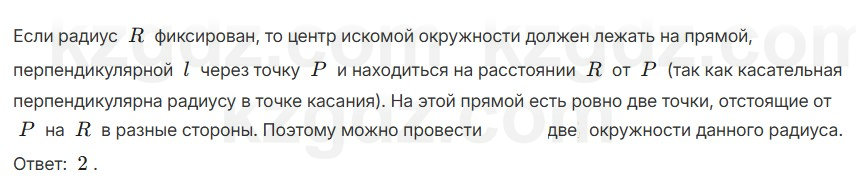 Если радиус $R$ фиксирован, то центр искомой окружности должен лежать на прямой, перпендикулярной $l$ через точку $P$ и находиться на расстоянии $R$ от $P$ (так как касательная перпендикулярна радиусу в точке касания). На этой прямой есть ровно две точки, отстоящие от $P$ на $R$ в разные стороны. Поэтому можно провести две окружности данного радиуса.

Ответ: $2$.